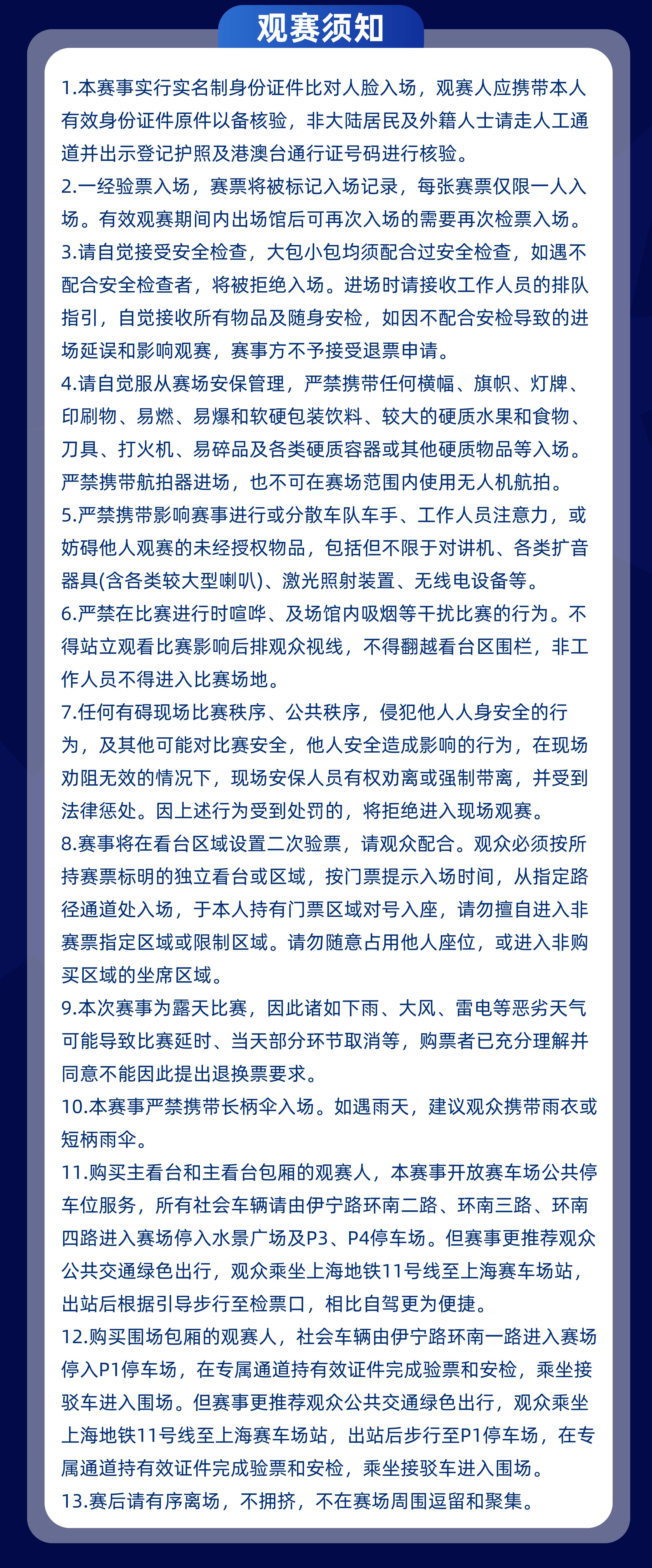 观赛须知

1.本赛事实行实名制身份证件比对人脸入场，观赛人应携带本人有效身份证件原件以备核验，非大陆居民及外籍人士请走人工通道并出示登记护照及港澳台通行证号码进行核验。

2.一经验票入场，赛票将被标记入场记录，每张赛票仅限一人入场。有效观赛期间内出场馆后可再次入场的需要再次检票入场。

3.请自觉接受安全检查，大包小包均须配合过安全检查，如遇不配合安全检查者，将被拒绝入场。进场时请接收工作人员的排队指引，自觉接收所有物品及随身安检，如因不配合安检导致的进场延误和影响观赛，赛事方不予接受退票申请。

4.请自觉服从赛场安保管理，严禁携带任何横幅、旗帜、灯牌、印刷物、易燃、易爆和软硬包装饮料、较大的硬质水果和食物、刀具、打火机、易碎品及各类硬质容器或其他硬质物品等入场。严禁携带航拍器进场，也不可在赛场范围内使用无人机航拍。

5.严禁携带影响赛事进行或分散车队车手、工作人员注意力，或妨碍他人观赛的未经授权物品，包括但不限于对讲机、各类扩音器具(含各类较大型喇叭)、激光照射装置、无线电设备等。

6.严禁在比赛进行时喧哗、及场馆内吸烟等干扰比赛的行为。不得站立观看比赛影响后排观众视线，不得翻越看台区围栏，非工作人员不得进入比赛场地。

7.任何有碍现场比赛秩序、公共秩序，侵犯他人人身安全的行为，及其他可能对比赛安全，他人安全造成影响的行为，在现场劝阻无效的情况下，现场安保人员有权劝离或强制带离，并受到法律惩处。因上述行为受到处罚的，将拒绝进入现场观赛。

8.赛事将在看台区域设置二次验票，请观众配合。观众必须按所持赛票标明的独立看台或区域，按门票提示入场时间，从指定路径通道处入场，于本人持有门票区域对号入座，请勿擅自进入非赛票指定区域或限制区域。请勿随意占用他人座位，或进入非购买区域的坐席区域。

9.本次赛事为露天比赛，因此诸如下雨、大风、雷电等恶劣天气可能导致比赛延时、当天部分环节取消等，购票者已充分理解并同意不能因此提出退换票要求。

10.本赛事严禁携带长柄伞入场。如遇雨天，建议观众携带雨衣或短柄雨伞。

11.购买主看台和主看台包厢的观赛人，本赛事开放赛车场公共停车位服务，所有社会车辆请由伊宁路环南二路、环南三路、环南四路进入赛场停入水景广场及P3、P4停车场。但赛事更推荐观众公共交通绿色出行，观众乘坐上海地铁11号线至上海赛车场站，出站后根据引导步行至检票口，相比自驾更为便捷。

12.购买围场包厢的观赛人，社会车辆由伊宁路环南一路进入赛场停入P1停车场，在专属通道持有效证件完成验票和安检，乘坐接驳车进入围场。但赛事更推荐观众公共交通绿色出行，观众乘坐上海地铁11号线至上海赛车场站，出站后步行至P1停车场，在专属通道持有效证件完成验票和安检，乘坐接驳车进入围场。

13.赛后请有序离场，不拥挤，不在赛场周围逗留和聚集。